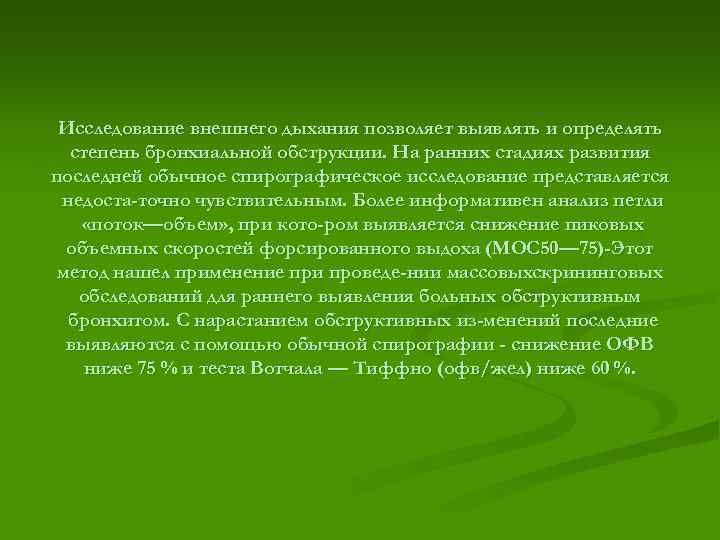 Исследование внешнего дыхания позволяет выявлять и определять степень бронхиальной обструкции. На ранних стадиях развития последней обычное спирографическое исследование представляется недоста-точно чувствительным. Более информативен анализ петли «поток—объем», при кото-ром выявляется снижение пиковых объемных скоростей форсированного выдоха (МОС50—75)-Этот метод нашел применение при проведе-нии массовыхскрининговых обследований для раннего выявления больных обструктивным бронхитом. С нарастанием обструктивных из-менений последние выявляются с помощью обычной спирографии - снижение ОФВ ниже 75 % и теста Вотчала — Тиффно (офв/жел) ниже 60 %.